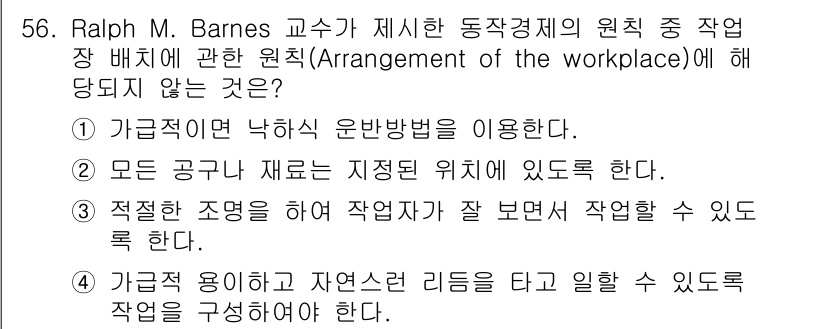 56. Ralph M. Barnes 교수가 제시한 동작경제의 원칙 중 작업장 배치에 관한 원칙(Arrangement of the workplace)에 해당되지 않는 것은?

① 가급적이면 낙하식 운반방법을 이용한다.

② 모든 공구나 재료는 지정된 위치에 있도록 한다.

③ 적절한 조명을 하여 작업자가 잘 보면서 작업할 수 있도록 한다.

④ 가급적 용이하고 자연스런 리듬을 타고 일할 수 있도록 작업을 구성하여야 한다.